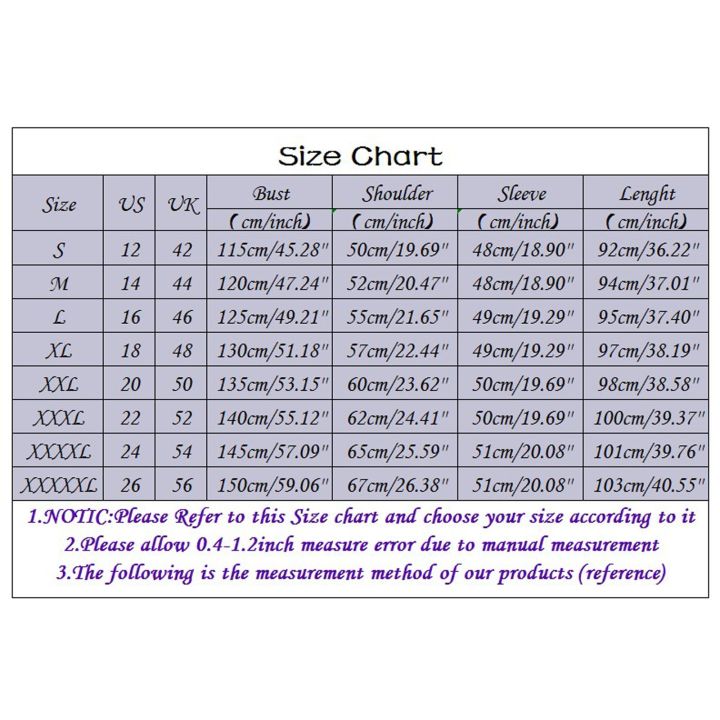 Size Chart

| Size | US | UK | Bust (cm/inch) | Shoulder (cm/inch) | Sleeve (cm/inch) | Lenght (cm/inch) |
|---|---|---|---|---|---|---|
| S | 12 | 42 | 115cm/45.28" | 50cm/19.69" | 48cm/18.90" | 92cm/36.22" |
| M | 14 | 44 | 120cm/47.24" | 52cm/20.47" | 48cm/18.90" | 94cm/37.01" |
| L | 16 | 46 | 125cm/49.21" | 55cm/21.65" | 49cm/19.29" | 95cm/37.40" |
| XL | 18 | 48 | 130cm/51.18" | 57cm/22.44" | 49cm/19.29" | 97cm/38.19" |
| XXL | 20 | 50 | 135cm/53.15" | 60cm/23.62" | 50cm/19.69" | 98cm/38.58" |
| XXXL | 22 | 52 | 140cm/55.12" | 62cm/24.41" | 50cm/19.69" | 100cm/39.37" |
| XXXXL | 24 | 54 | 145cm/57.09" | 65cm/25.59" | 51cm/20.08" | 101cm/39.76" |
| XXXXXL | 26 | 56 | 150cm/59.06" | 67cm/26.38" | 51cm/20.08" | 103cm/40.55" |

1.NOTIC:Please Refer to this Size chart and choose your size according to it
2.Please allow 0.4-1.2inch measure error due to manual measurement
3.The following is the measurement method of our products (reference)